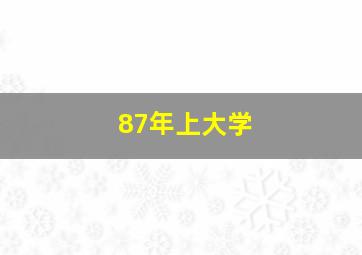 87年上大学